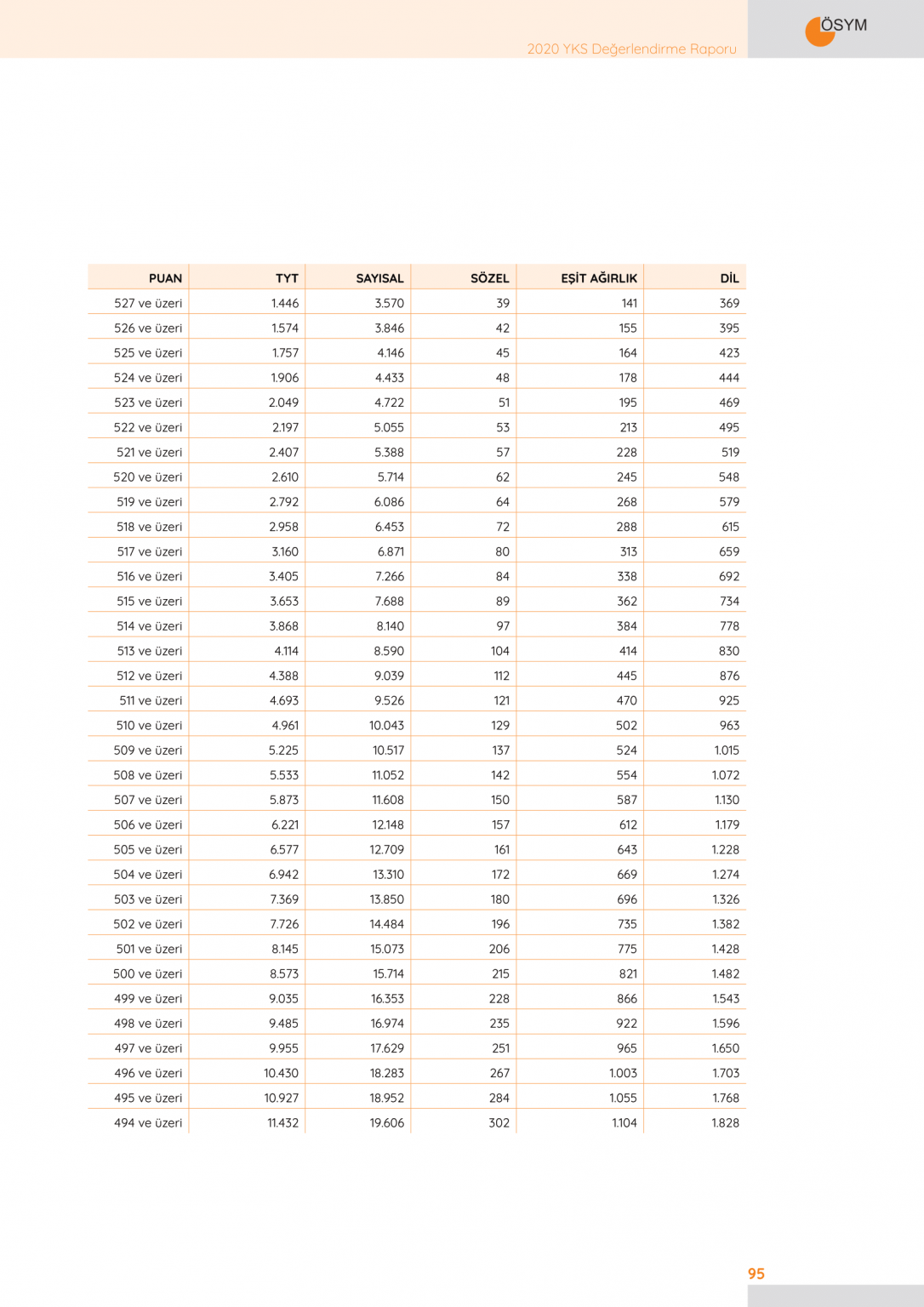 2020 YKS Değerlendirme Raporu

ÖSYM

| PUAN | TYT | SAYISAL | SÖZEL | EŞİT AĞIRLIK | DİL |
|---|---|---|---|---|---|
| 527 ve üzeri | 1.446 | 3.570 | 39 | 141 | 369 |
| 526 ve üzeri | 1.574 | 3.846 | 42 | 155 | 395 |
| 525 ve üzeri | 1.757 | 4.146 | 45 | 164 | 423 |
| 524 ve üzeri | 1.906 | 4.433 | 48 | 178 | 444 |
| 523 ve üzeri | 2.049 | 4.722 | 51 | 195 | 469 |
| 522 ve üzeri | 2.197 | 5.055 | 53 | 213 | 495 |
| 521 ve üzeri | 2.407 | 5.388 | 57 | 228 | 519 |
| 520 ve üzeri | 2.610 | 5.714 | 62 | 245 | 548 |
| 519 ve üzeri | 2.792 | 6.086 | 64 | 268 | 579 |
| 518 ve üzeri | 2.958 | 6.453 | 72 | 288 | 615 |
| 517 ve üzeri | 3.160 | 6.871 | 80 | 313 | 659 |
| 516 ve üzeri | 3.405 | 7.266 | 84 | 338 | 692 |
| 515 ve üzeri | 3.653 | 7.688 | 89 | 362 | 734 |
| 514 ve üzeri | 3.868 | 8.140 | 97 | 384 | 778 |
| 513 ve üzeri | 4.114 | 8.590 | 104 | 414 | 830 |
| 512 ve üzeri | 4.388 | 9.039 | 112 | 445 | 876 |
| 511 ve üzeri | 4.693 | 9.526 | 121 | 470 | 925 |
| 510 ve üzeri | 4.961 | 10.043 | 129 | 502 | 963 |
| 509 ve üzeri | 5.225 | 10.517 | 137 | 524 | 1.015 |
| 508 ve üzeri | 5.533 | 11.052 | 142 | 554 | 1.072 |
| 507 ve üzeri | 5.873 | 11.608 | 150 | 587 | 1.130 |
| 506 ve üzeri | 6.221 | 12.148 | 157 | 612 | 1.179 |
| 505 ve üzeri | 6.577 | 12.709 | 161 | 643 | 1.228 |
| 504 ve üzeri | 6.942 | 13.310 | 172 | 669 | 1.274 |
| 503 ve üzeri | 7.369 | 13.850 | 180 | 696 | 1.326 |
| 502 ve üzeri | 7.726 | 14.484 | 196 | 735 | 1.382 |
| 501 ve üzeri | 8.145 | 15.073 | 206 | 775 | 1.428 |
| 500 ve üzeri | 8.573 | 15.714 | 215 | 821 | 1.482 |
| 499 ve üzeri | 9.035 | 16.353 | 228 | 866 | 1.543 |
| 498 ve üzeri | 9.485 | 16.974 | 235 | 922 | 1.596 |
| 497 ve üzeri | 9.955 | 17.629 | 251 | 965 | 1.650 |
| 496 ve üzeri | 10.430 | 18.283 | 267 | 1.003 | 1.703 |
| 495 ve üzeri | 10.927 | 18.952 | 284 | 1.055 | 1.768 |
| 494 ve üzeri | 11.432 | 19.606 | 302 | 1.104 | 1.828 |

95